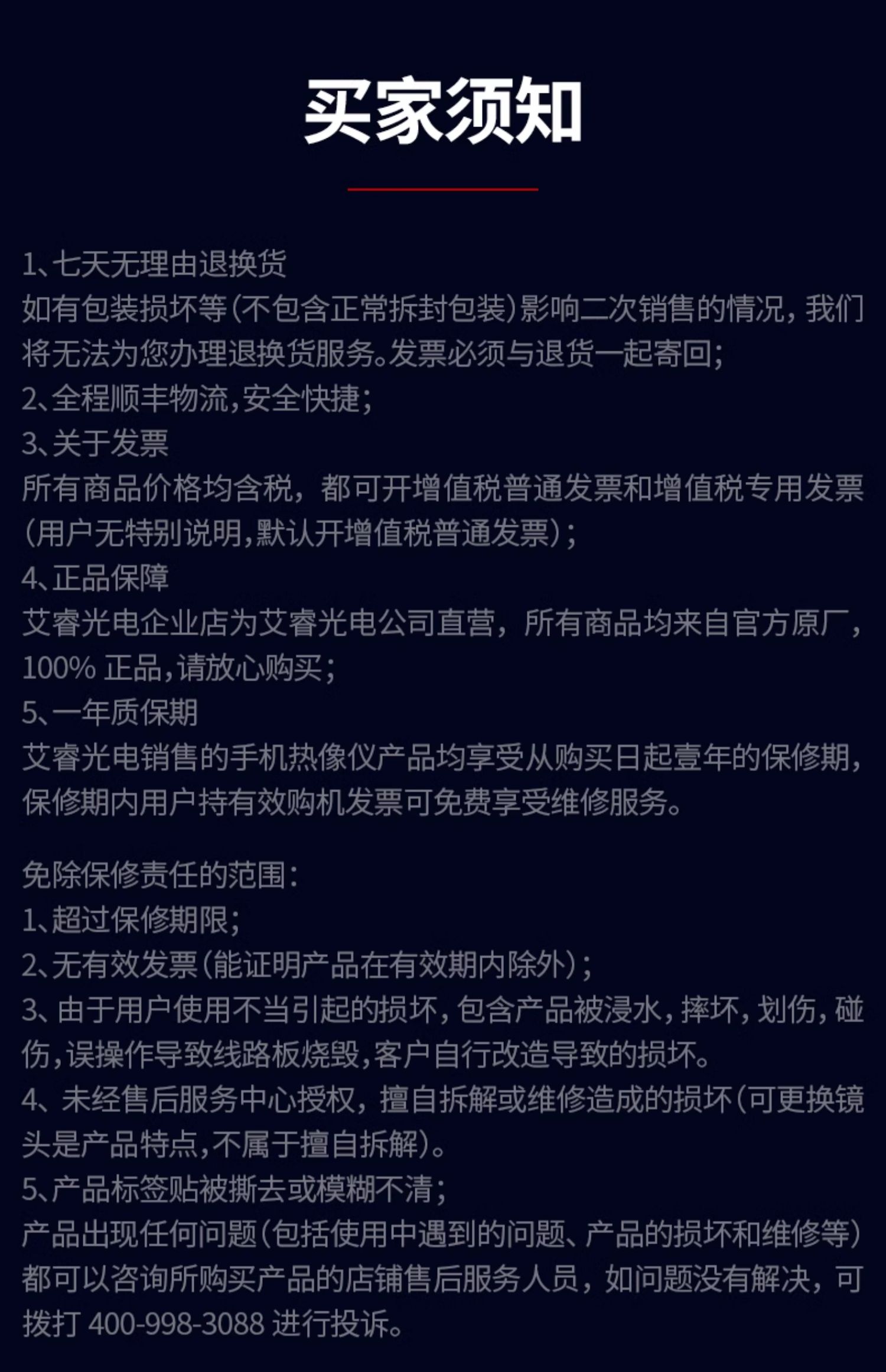 买家须知

1、七天无理由退换货
如有包装损坏等(不包含正常拆封包装)影响二次销售的情况，我们将无法为您办理退换货服务。发票必须与退货一起寄回;
2、全程顺丰物流,安全快捷;
3、关于发票
所有商品价格均含税，都可开增值税普通发票和增值税专用发票(用户无特别说明,默认开增值税普通发票);
4、正品保障
艾睿光电企业店为艾睿光电公司直营，所有商品均来自官方原厂，100% 正品,请放心购买;
5、一年质保期
艾睿光电销售的手机热像仪产品均享受从购买日起壹年的保修期，保修期内用户持有效购机发票可免费享受维修服务。

免除保修责任的范围:
1、超过保修期限;
2、无有效发票(能证明产品在有效期内除外);
3、由于用户使用不当引起的损坏，包含产品被浸水，摔坏，划伤，碰伤,误操作导致线路板烧毁,客户自行改造导致的损坏。
4、未经售后服务中心授权，擅自拆解或维修造成的损坏(可更换镜头是产品特点,不属于擅自拆解)。
5、产品标签贴被撕去或模糊不清;
产品出现任何问题(包括使用中遇到的问题、产品的损坏和维修等)都可以咨询所购买产品的店铺售后服务人员，如问题没有解决，可拨打 400-998-3088 进行投诉。